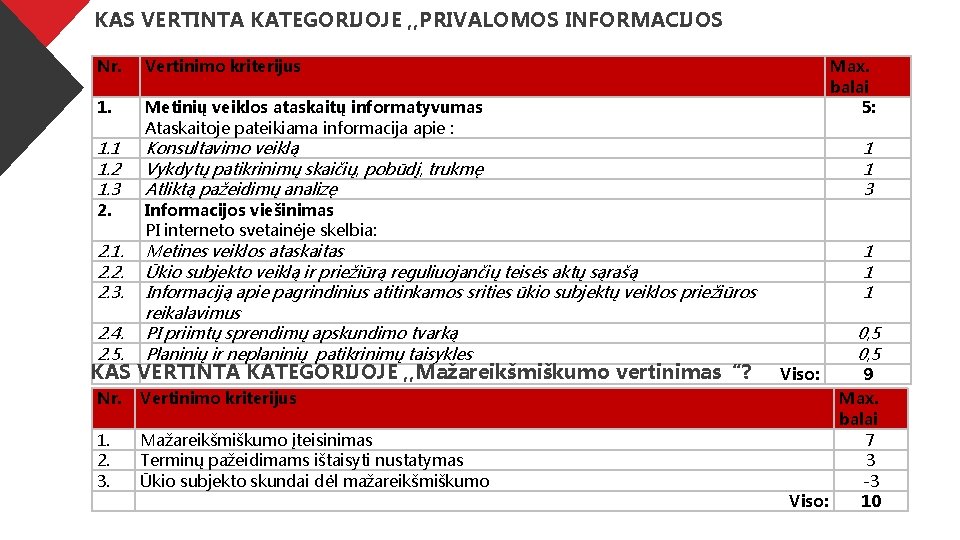 KAS VERTINTA KATEGORIJOJE ,,PRIVALOMOS INFORMACIJOS

| Nr. | Vertinimo kriterijus | Max. balai |
|---|---|---|
| 1. | Metinių veiklos ataskaitų informatyvumas Ataskaitoje pateikiama informacija apie : | 5: |
| 1.1 | Konsultavimo veiklą | 1 |
| 1.2 | Vykdytų patikrinimų skaičių, pobūdį, trukmę | 1 |
| 1.3 | Atliktą pažeidimų analizę | 3 |
| 2. | Informacijos viešinimas PI interneto svetainėje skelbia: | |
| 2.1. | Metines veiklos ataskaitas | 1 |
| 2.2. | Ūkio subjekto veiklą ir priežiūrą reguliuojančių teisės aktų sąrašą | 1 |
| 2.3. | Informaciją apie pagrindinius atitinkamos srities ūkio subjektų veiklos priežiūros reikalavimus | 1 |
| 2.4. | PI priimtų sprendimų apskundimo tvarką | 0,5 |
| 2.5. | Planinių ir neplaninių patikrinimų taisykles | 0,5 |
| | Viso: | 9 |

KAS VERTINTA KATEGORIJOJE ,,Mažareikšmiškumo vertinimas “?

| Nr. | Vertinimo kriterijus | Max. balai |
|---|---|---|
| 1. | Mažareikšmiškumo įteisinimas | 7 |
| 2. | Terminų pažeidimams ištaisyti nustatymas | 3 |
| 3. | Ūkio subjekto skundai dėl mažareikšmiškumo | -3 |
| | Viso: | 10 |